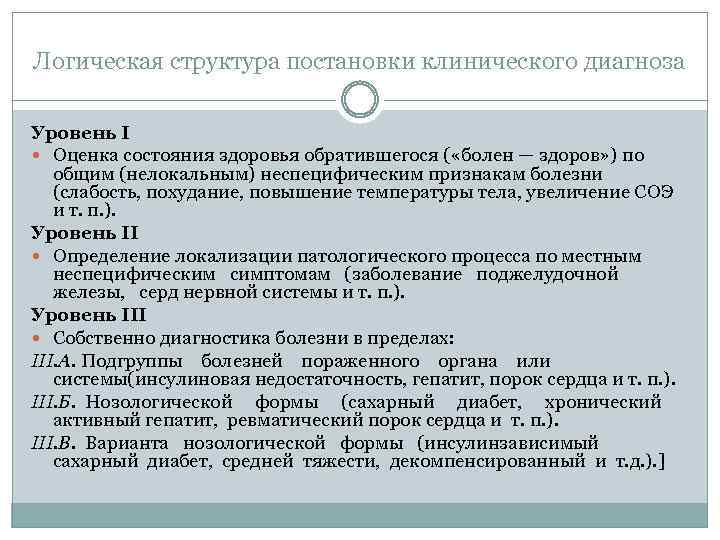 Логическая структура постановки клинического диагноза

Уровень I

Оценка состояния здоровья обратившегося («болен — здоров») по общим (нелокальным) неспецифическим признакам болезни (слабость, похудание, повышение температуры тела, увеличение СОЭ и т. п.).

Уровень II

Определение локализации патологического процесса по местным неспецифическим симптомам (заболевание поджелудочной железы, серд нервной системы и т. п.).

Уровень III

Собственно диагностика болезни в пределах:

III.А. Подгруппы болезней пораженного органа или системы(инсулиновая недостаточность, гепатит, порок сердца и т. п.).

III.Б. Нозологической формы (сахарный диабет, хронический активный гепатит, ревматический порок сердца и т. п.).

III.В. Варианта нозологической формы (инсулинзависимый сахарный диабет, средней тяжести, декомпенсированный и т.д.).]